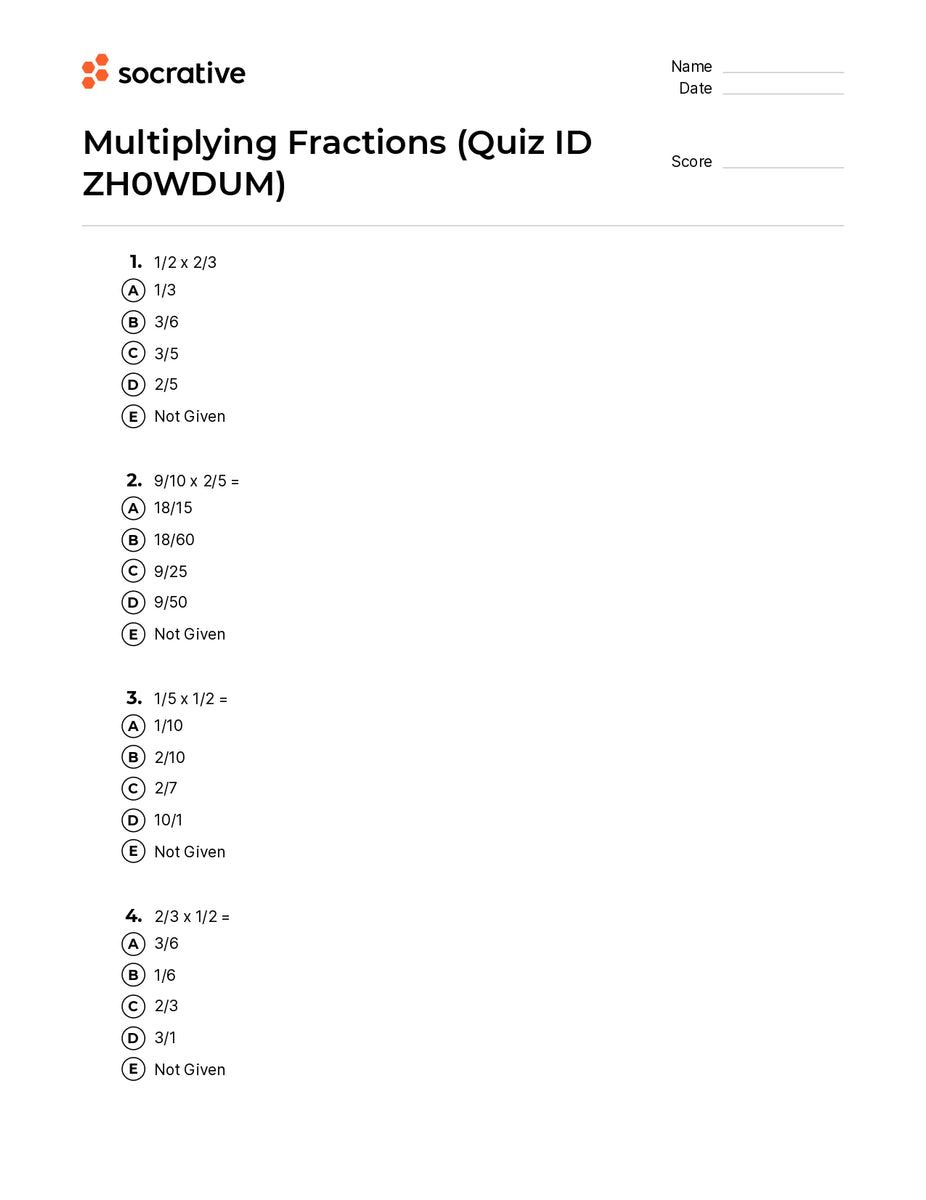 socrative

Name
Date

Multiplying Fractions (Quiz ID ZH0WDUM)

Score

1. 1/2 x 2/3
A 1/3
B 3/6
C 3/5
D 2/5
E Not Given

2. 9/10 x 2/5 =
A 18/15
B 18/60
C 9/25
D 9/50
E Not Given

3. 1/5 x 1/2 =
A 1/10
B 2/10
C 2/7
D 10/1
E Not Given

4. 2/3 x 1/2 =
A 3/6
B 1/6
C 2/3
D 3/1
E Not Given